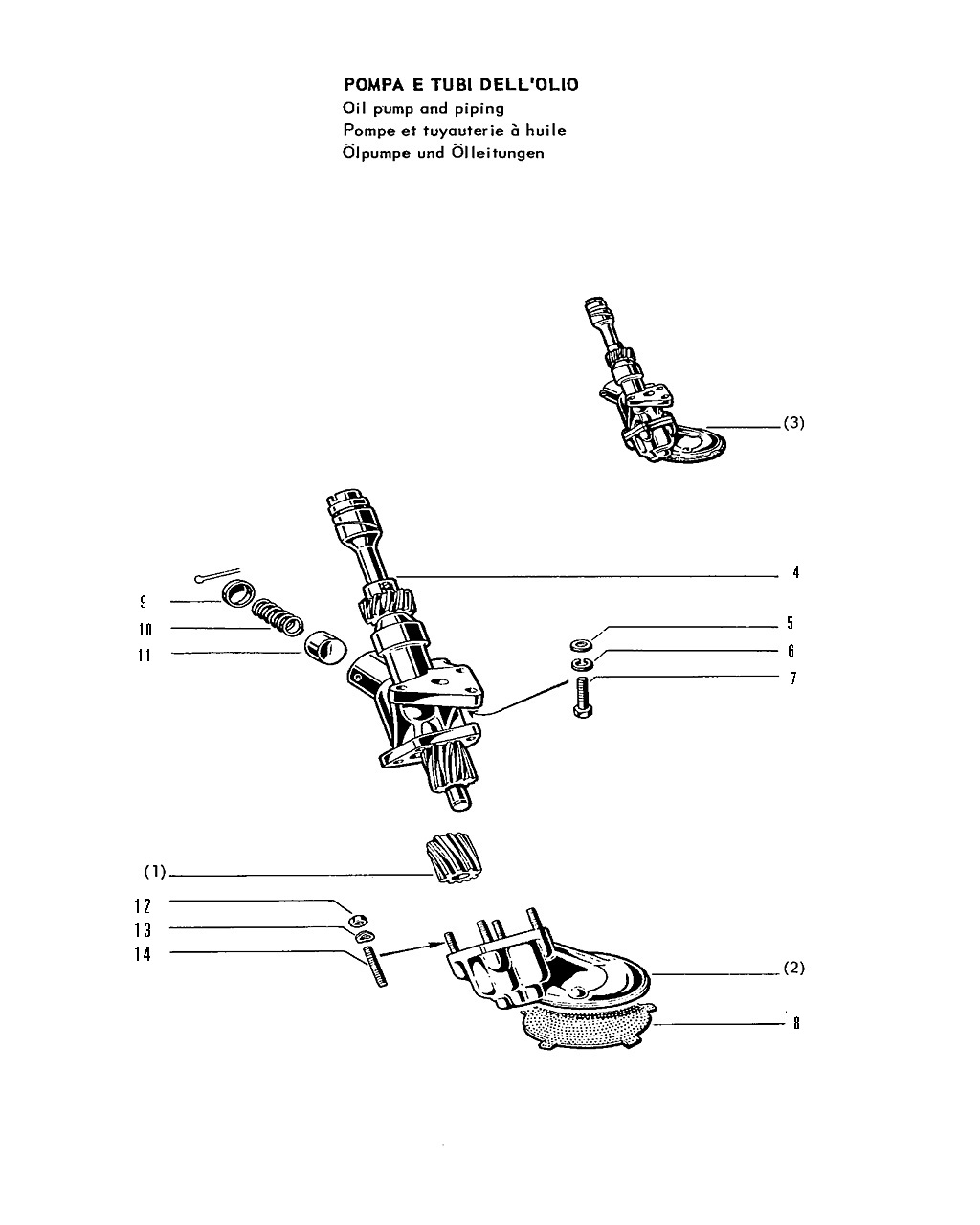 POMPA E TUBI DELL'OLIO
Oil pump and piping
Pompe et tuyauterie à huile
Ölpumpe und Ölleitungen

(3)

4

9

10

11

5

6

7

(1)

12

13

14

(2)

8